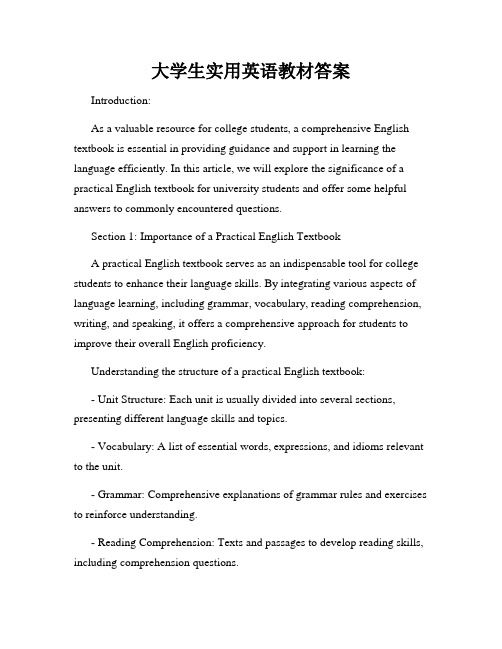 大学生实用英语教材答案

Introduction:

As a valuable resource for college students, a comprehensive English textbook is essential in providing guidance and support in learning the language efficiently. In this article, we will explore the significance of a practical English textbook for university students and offer some helpful answers to commonly encountered questions.

Section 1: Importance of a Practical English Textbook

A practical English textbook serves as an indispensable tool for college students to enhance their language skills. By integrating various aspects of language learning, including grammar, vocabulary, reading comprehension, writing, and speaking, it offers a comprehensive approach for students to improve their overall English proficiency.

Understanding the structure of a practical English textbook:

- Unit Structure: Each unit is usually divided into several sections, presenting different language skills and topics.

- Vocabulary: A list of essential words, expressions, and idioms relevant to the unit.

- Grammar: Comprehensive explanations of grammar rules and exercises to reinforce understanding.

- Reading Comprehension: Texts and passages to develop reading skills, including comprehension questions.